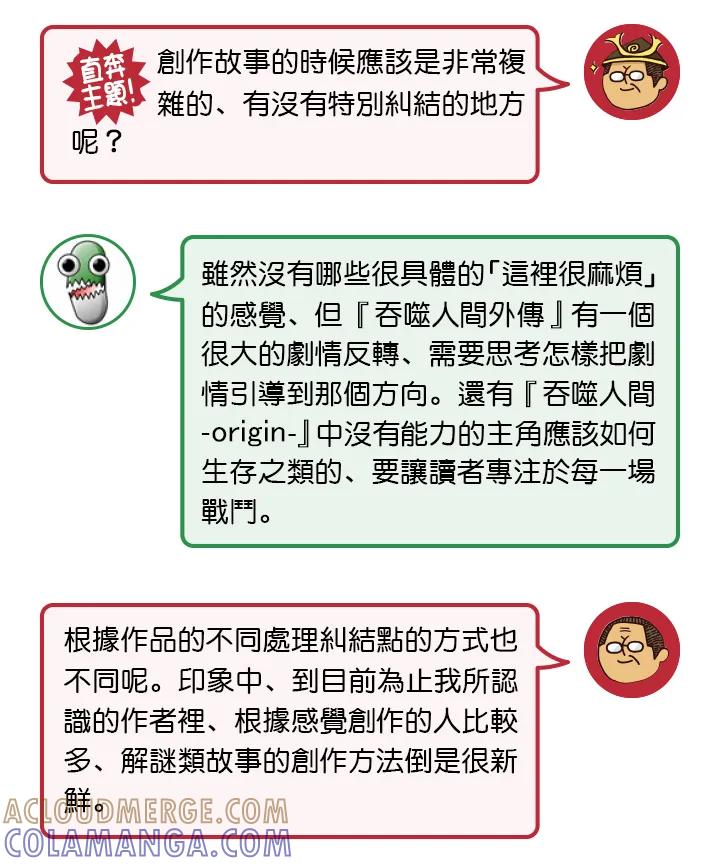 直奔主題!

創作故事的時候應該是非常複雜的、有沒有特別糾結的地方呢？

雖然沒有哪些很具體的「這裡很麻煩」的感覺、但『吞噬人間外傳』有一個很大的劇情反轉、需要思考怎樣把劇情引導到那個方向。還有『吞噬人間-origin-』中沒有能力的主角應該如何生存之類的、要讓讀者專注於每一場戰鬥。

根據作品的不同處理糾結點的方式也不同呢。印象中、到目前為止我所認識的作者裡、根據感覺創作的人比較多、解謎類故事的創作方法倒是很新鮮。

ACLOUDMERGE.COM
COLAMANGA.COM